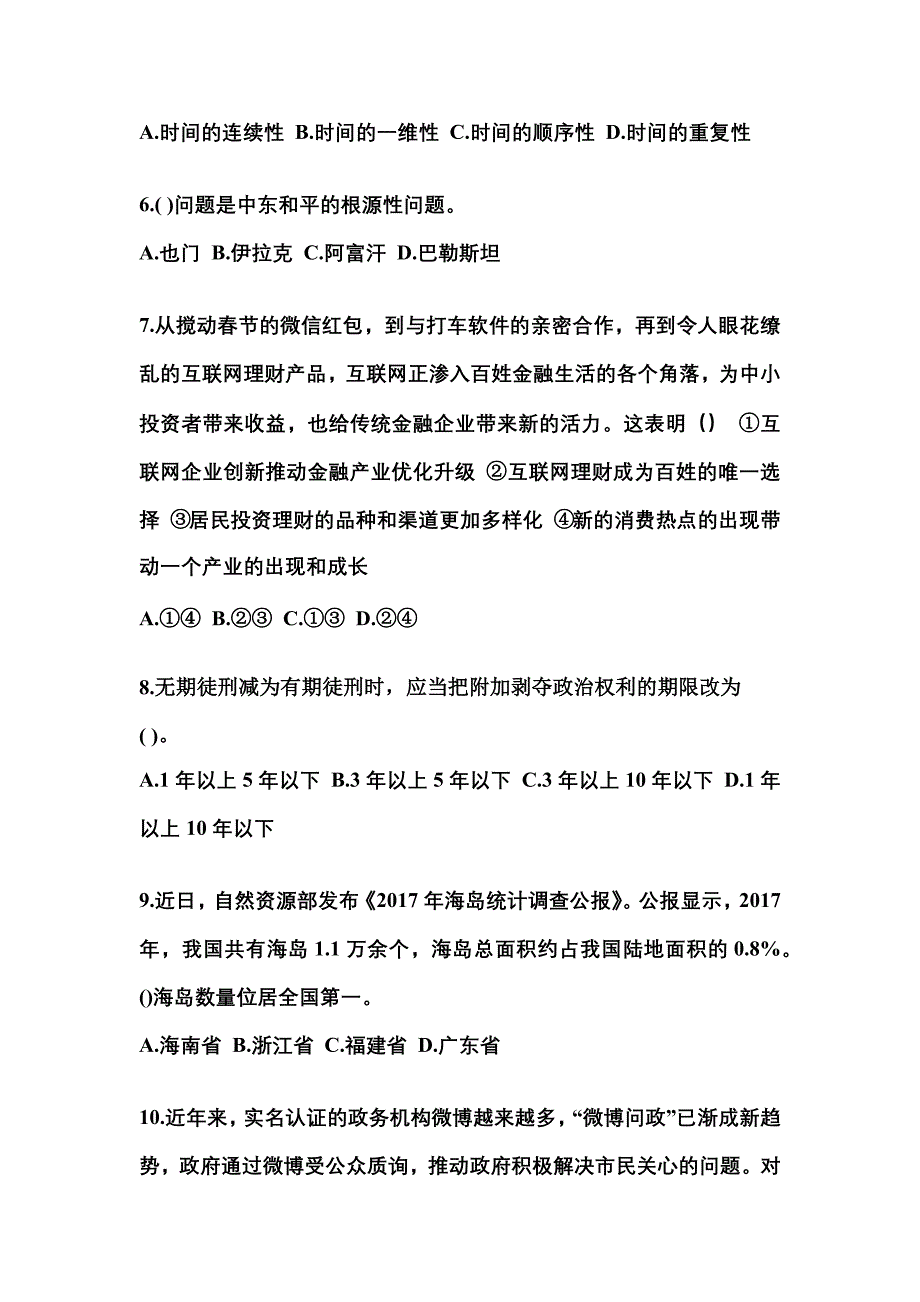 A.时间的连续性 B.时间的一维性 C.时间的顺序性 D.时间的重复性

6.( )问题是中东和平的根源性问题。

A.也门 B.伊拉克 C.阿富汗 D.巴勒斯坦

7.从搅动春节的微信红包，到与打车软件的亲密合作，再到令人眼花缭乱的互联网理财产品，互联网正渗入百姓金融生活的各个角落，为中小投资者带来收益，也给传统金融企业带来新的活力。这表明() ①互联网企业创新推动金融产业优化升级 ②互联网理财成为百姓的唯一选择 ③居民投资理财的品种和渠道更加多样化 ④新的消费热点的出现带动一个产业的出现和成长

A.①④ B.②③ C.①③ D.②④

8.无期徒刑减为有期徒刑时，应当把附加剥夺政治权利的期限改为( )。

A.1 年以上 5 年以下 B.3 年以上 5 年以下 C.3 年以上 10 年以下 D.1 年以上 10 年以下

9.近日，自然资源部发布《2017 年海岛统计调查公报》。公报显示，2017 年，我国共有海岛 1.1 万余个，海岛总面积约占我国陆地面积的 0.8%。()海岛数量位居全国第一。

A.海南省 B.浙江省 C.福建省 D.广东省

10.近年来，实名认证的政务机构微博越来越多，“微博问政”已渐成新趋势，政府通过微博受公众质询，推动政府积极解决市民关心的问题。对